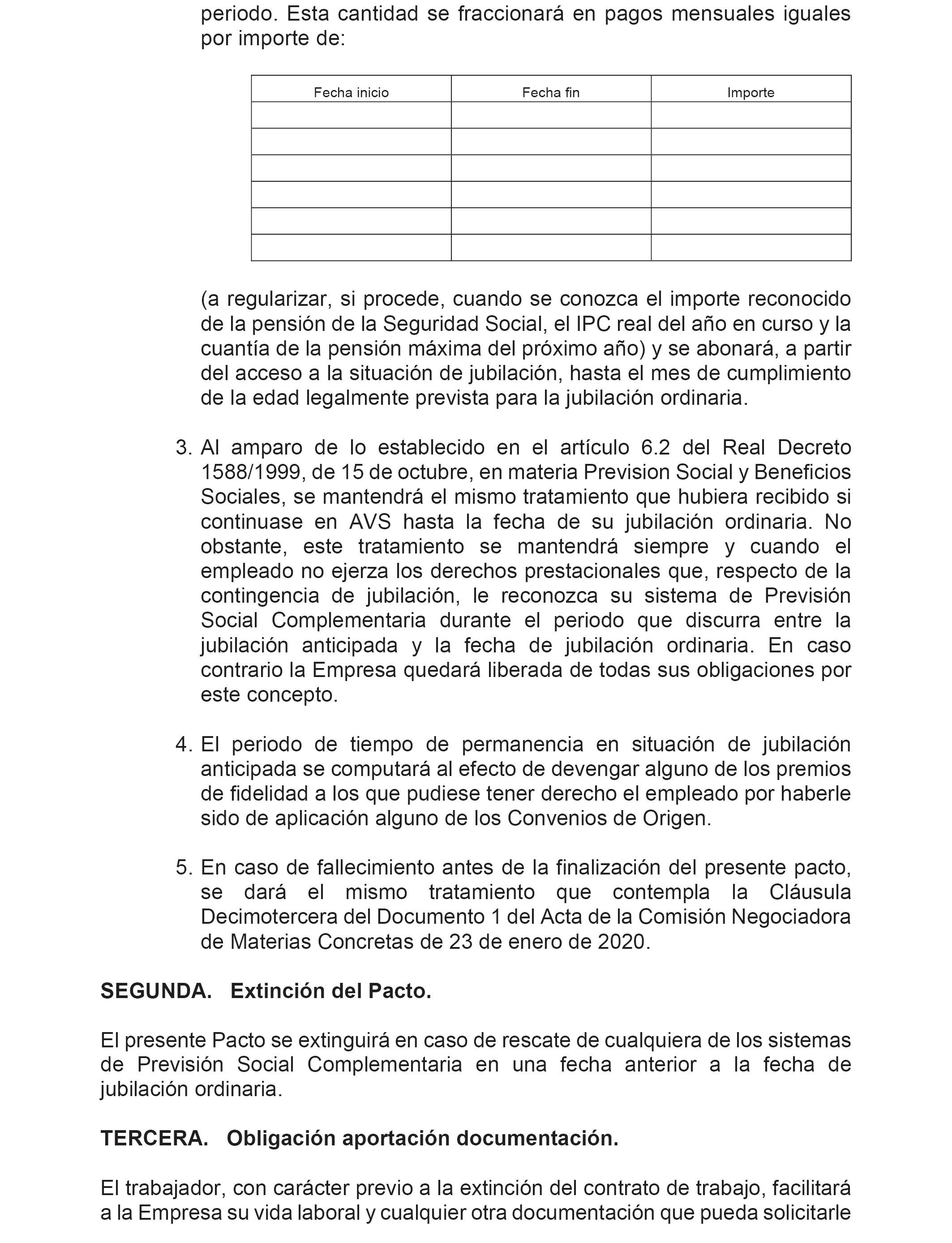 periodo. Esta cantidad se fraccionará en pagos mensuales iguales por importe de:

| Fecha inicio | Fecha fin | Importe |
|---|---|---|
| | | |
| | | |
| | | |
| | | |
| | | |
| | | |

(a regularizar, si procede, cuando se conozca el importe reconocido de la pensión de la Seguridad Social, el IPC real del año en curso y la cuantía de la pensión máxima del próximo año) y se abonará, a partir del acceso a la situación de jubilación, hasta el mes de cumplimiento de la edad legalmente prevista para la jubilación ordinaria.

3. Al amparo de lo establecido en el artículo 6.2 del Real Decreto 1588/1999, de 15 de octubre, en materia Prevision Social y Beneficios Sociales, se mantendrá el mismo tratamiento que hubiera recibido si continuase en AVS hasta la fecha de su jubilación ordinaria. No obstante, este tratamiento se mantendrá siempre y cuando el empleado no ejerza los derechos prestacionales que, respecto de la contingencia de jubilación, le reconozca su sistema de Previsión Social Complementaria durante el periodo que discurra entre la jubilación anticipada y la fecha de jubilación ordinaria. En caso contrario la Empresa quedará liberada de todas sus obligaciones por este concepto.

4. El periodo de tiempo de permanencia en situación de jubilación anticipada se computará al efecto de devengar alguno de los premios de fidelidad a los que pudiese tener derecho el empleado por haberle sido de aplicación alguno de los Convenios de Origen.

5. En caso de fallecimiento antes de la finalización del presente pacto, se dará el mismo tratamiento que contempla la Cláusula Decimotercera del Documento 1 del Acta de la Comisión Negociadora de Materias Concretas de 23 de enero de 2020.

SEGUNDA. Extinción del Pacto.

El presente Pacto se extinguirá en caso de rescate de cualquiera de los sistemas de Previsión Social Complementaria en una fecha anterior a la fecha de jubilación ordinaria.

TERCERA. Obligación aportación documentación.

El trabajador, con carácter previo a la extinción del contrato de trabajo, facilitará a la Empresa su vida laboral y cualquier otra documentación que pueda solicitarle